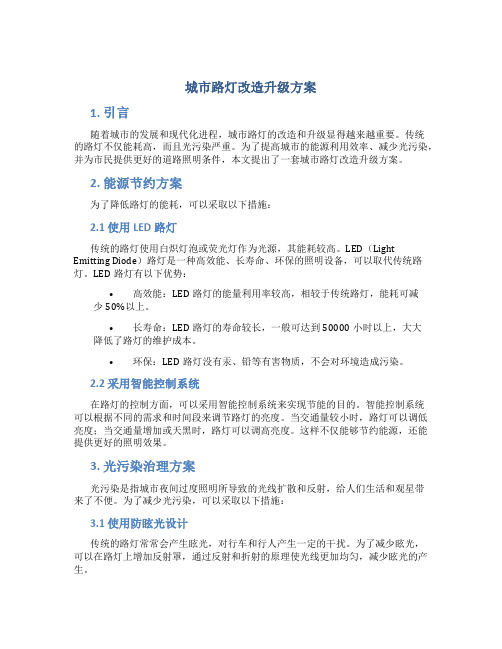 城市路灯改造升级方案

1. 引言

随着城市的发展和现代化进程，城市路灯的改造和升级显得越来越重要。传统的路灯不仅能耗高，而且光污染严重。为了提高城市的能源利用效率、减少光污染，并为市民提供更好的道路照明条件，本文提出了一套城市路灯改造升级方案。

2. 能源节约方案

为了降低路灯的能耗，可以采取以下措施：

2.1 使用 LED 路灯

传统的路灯使用白炽灯泡或荧光灯作为光源，其能耗较高。LED（Light Emitting Diode）路灯是一种高效能、长寿命、环保的照明设备，可以取代传统路灯。LED 路灯有以下优势：

• 高效能：LED 路灯的能量利用率较高，相较于传统路灯，能耗可减少 50%以上。

• 长寿命：LED 路灯的寿命较长，一般可达到 50000 小时以上，大大降低了路灯的维护成本。

• 环保：LED 路灯没有汞、铅等有害物质，不会对环境造成污染。

2.2 采用智能控制系统

在路灯的控制方面，可以采用智能控制系统来实现节能的目的。智能控制系统可以根据不同的需求和时间段来调节路灯的亮度。当交通量较小时，路灯可以调低亮度；当交通量增加或天黑时，路灯可以调高亮度。这样不仅能够节约能源，还能提供更好的照明效果。

3. 光污染治理方案

光污染是指城市夜间过度照明所导致的光线扩散和反射，给人们生活和观星带来了不便。为了减少光污染，可以采取以下措施：

3.1 使用防眩光设计

传统的路灯常常会产生眩光，对行车和行人产生一定的干扰。为了减少眩光，可以在路灯上增加反射罩，通过反射和折射的原理使光线更加均匀，减少眩光的产生。